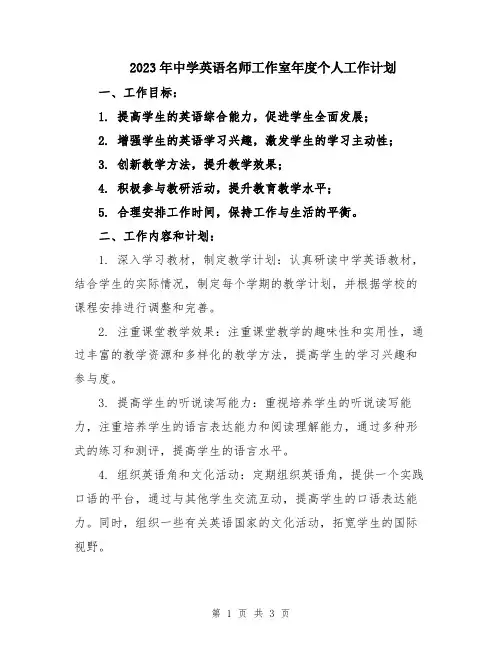 2023年中学英语名师工作室年度个人工作计划

一、工作目标：

1. 提高学生的英语综合能力，促进学生全面发展；

2. 增强学生的英语学习兴趣，激发学生的学习主动性；

3. 创新教学方法，提升教学效果；

4. 积极参与教研活动，提升教育教学水平；

5. 合理安排工作时间，保持工作与生活的平衡。

二、工作内容和计划：

1. 深入学习教材，制定教学计划：认真研读中学英语教材，结合学生的实际情况，制定每个学期的教学计划，并根据学校的课程安排进行调整和完善。

2. 注重课堂教学效果：注重课堂教学的趣味性和实用性，通过丰富的教学资源和多样化的教学方法，提高学生的学习兴趣和参与度。

3. 提高学生的听说读写能力：重视培养学生的听说读写能力，注重培养学生的语言表达能力和阅读理解能力，通过多种形式的练习和测评，提高学生的语言水平。

4. 组织英语角和文化活动：定期组织英语角，提供一个实践口语的平台，通过与其他学生交流互动，提高学生的口语表达能力。同时，组织一些有关英语国家的文化活动，拓宽学生的国际视野。

第 1 页 共 3 页